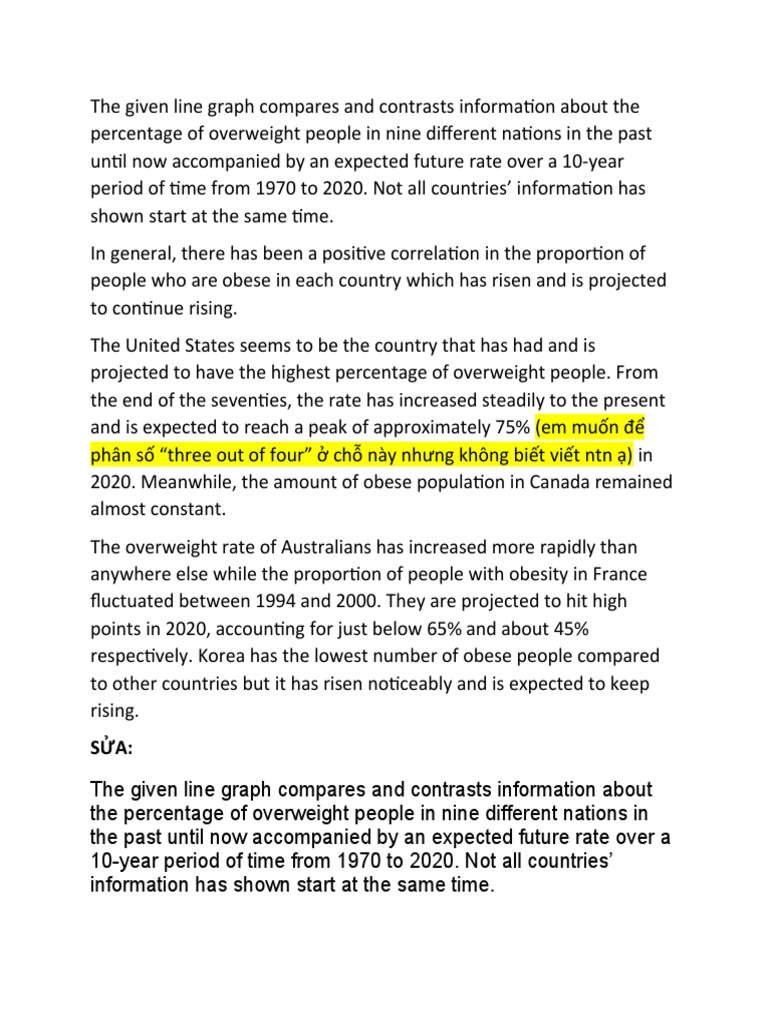 The given line graph compares and contrasts information about the percentage of overweight people in nine different nations in the past until now accompanied by an expected future rate over a 10-year period of time from 1970 to 2020. Not all countries' information has shown start at the same time.

In general, there has been a positive correlation in the proportion of people who are obese in each country which has risen and is projected to continue rising.

The United States seems to be the country that has had and is projected to have the highest percentage of overweight people. From the end of the seventies, the rate has increased steadily to the present and is expected to reach a peak of approximately 75% (em muốn để phân số "three out of four" ở chỗ này nhưng không biết viết ntn ạ) in 2020. Meanwhile, the amount of obese population in Canada remained almost constant.

The overweight rate of Australians has increased more rapidly than anywhere else while the proportion of people with obesity in France fluctuated between 1994 and 2000. They are projected to hit high points in 2020, accounting for just below 65% and about 45% respectively. Korea has the lowest number of obese people compared to other countries but it has risen noticeably and is expected to keep rising.

SỬA:

The given line graph compares and contrasts information about the percentage of overweight people in nine different nations in the past until now accompanied by an expected future rate over a 10-year period of time from 1970 to 2020. Not all countries' information has shown start at the same time.